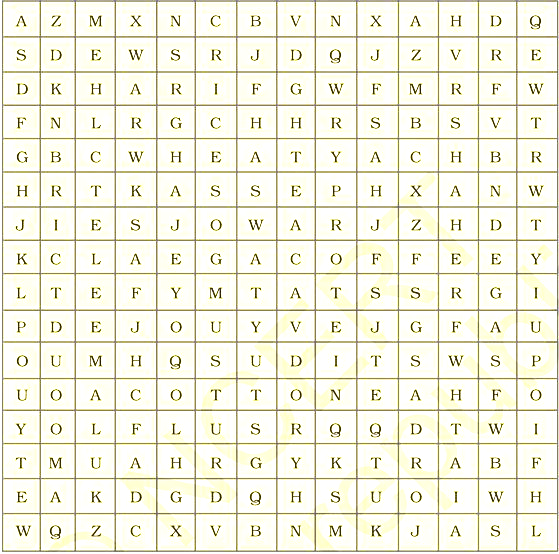 | A | Z | M | X | N | C | B | V | N | X | A | H | D | Q |
|---|---|---|---|---|---|---|---|---|---|---|---|---|---|
| S | D | E | W | S | R | J | D | Q | J | Z | V | R | E |
| D | K | H | A | R | I | F | G | W | F | M | R | F | W |
| F | N | L | R | G | C | H | H | R | S | B | S | V | T |
| G | B | C | W | H | E | A | T | Y | A | C | H | B | R |
| H | R | T | K | A | S | S | E | P | H | X | A | N | W |
| J | I | E | S | J | O | W | A | R | J | Z | H | D | T |
| K | C | L | A | E | G | A | C | O | F | F | E | E | Y |
| L | T | E | F | Y | M | T | A | T | S | S | R | G | I |
| P | D | E | J | O | U | Y | V | E | J | G | F | A | U |
| O | U | M | H | Q | S | U | D | I | T | S | W | S | P |
| U | O | A | C | O | T | T | O | N | E | A | H | F | O |
| Y | O | L | F | L | U | S | R | Q | Q | D | T | W | I |
| T | M | U | A | H | R | G | Y | K | T | R | A | B | F |
| E | A | K | D | G | D | Q | H | S | U | O | I | W | H |
| W | Q | Z | C | X | V | B | N | M | K | J | A | S | L |